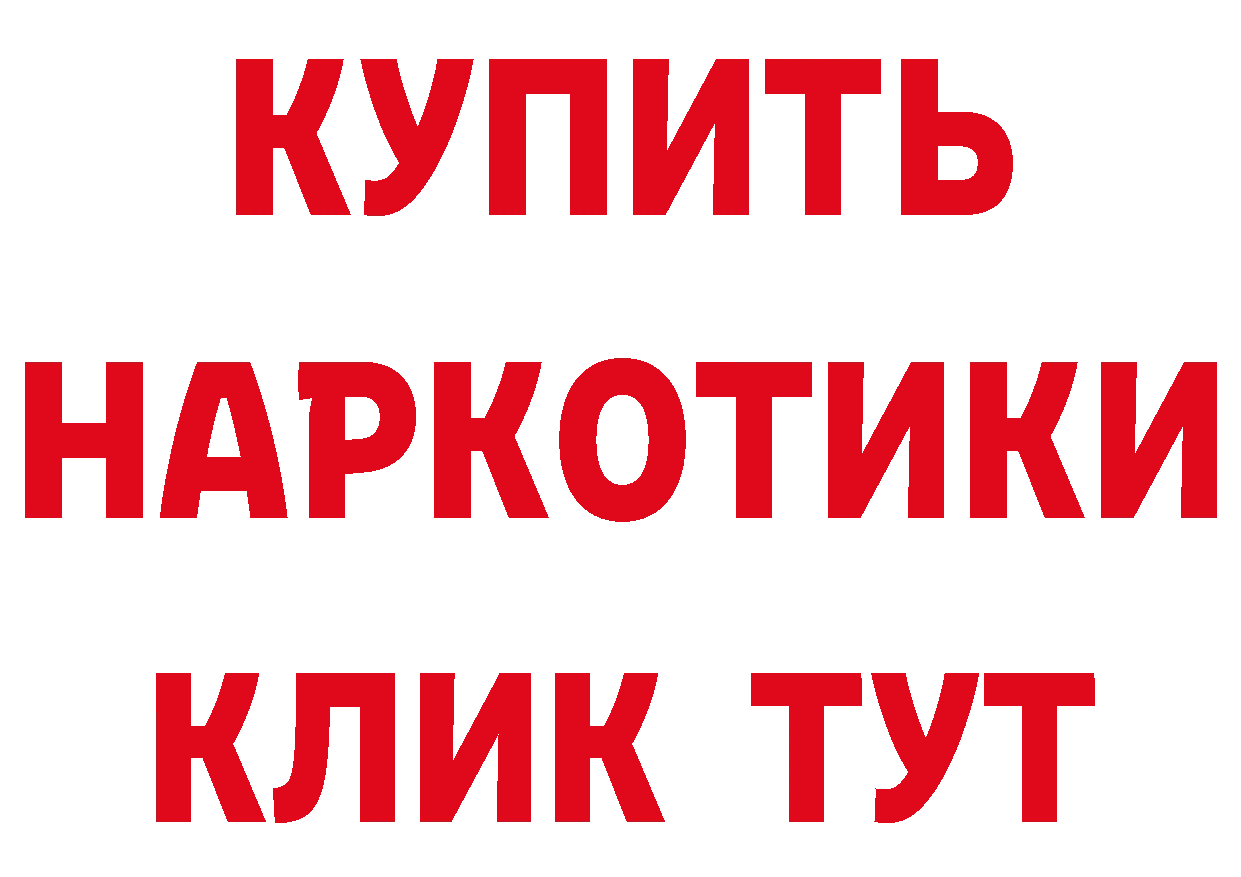 КУПИТЬ
НАРКОТИКИ
КЛИК ТУТ